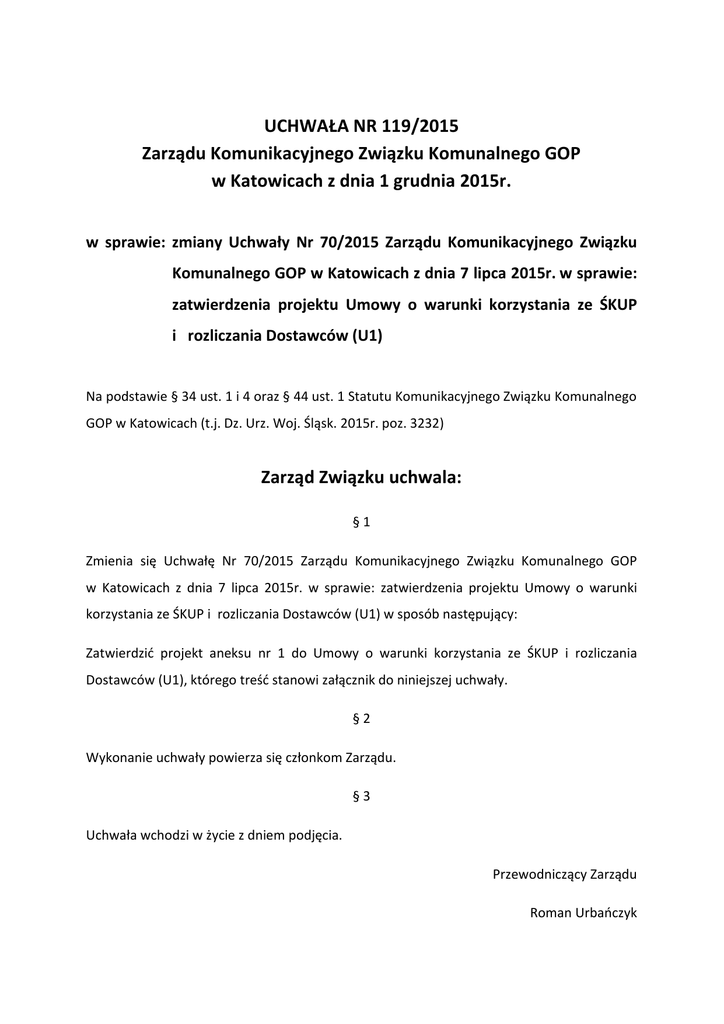 UCHWAŁA NR 119/2015
Zarządu Komunikacyjnego Związku Komunalnego GOP
w Katowicach z dnia 1 grudnia 2015r.

w sprawie: zmiany Uchwały Nr 70/2015 Zarządu Komunikacyjnego Związku Komunalnego GOP w Katowicach z dnia 7 lipca 2015r. w sprawie: zatwierdzenia projektu Umowy o warunki korzystania ze ŚKUP i rozliczania Dostawców (U1)

Na podstawie § 34 ust. 1 i 4 oraz § 44 ust. 1 Statutu Komunikacyjnego Związku Komunalnego GOP w Katowicach (t.j. Dz. Urz. Woj. Śląsk. 2015r. poz. 3232)

Zarząd Związku uchwala:

§ 1

Zmienia się Uchwałę Nr 70/2015 Zarządu Komunikacyjnego Związku Komunalnego GOP w Katowicach z dnia 7 lipca 2015r. w sprawie: zatwierdzenia projektu Umowy o warunki korzystania ze ŚKUP i rozliczania Dostawców (U1) w sposób następujący:

Zatwierdzić projekt aneksu nr 1 do Umowy o warunki korzystania ze ŚKUP i rozliczania Dostawców (U1), którego treść stanowi załącznik do niniejszej uchwały.

§ 2

Wykonanie uchwały powierza się członkom Zarządu.

§ 3

Uchwała wchodzi w życie z dniem podjęcia.

Przewodniczący Zarządu

Roman Urbańczyk